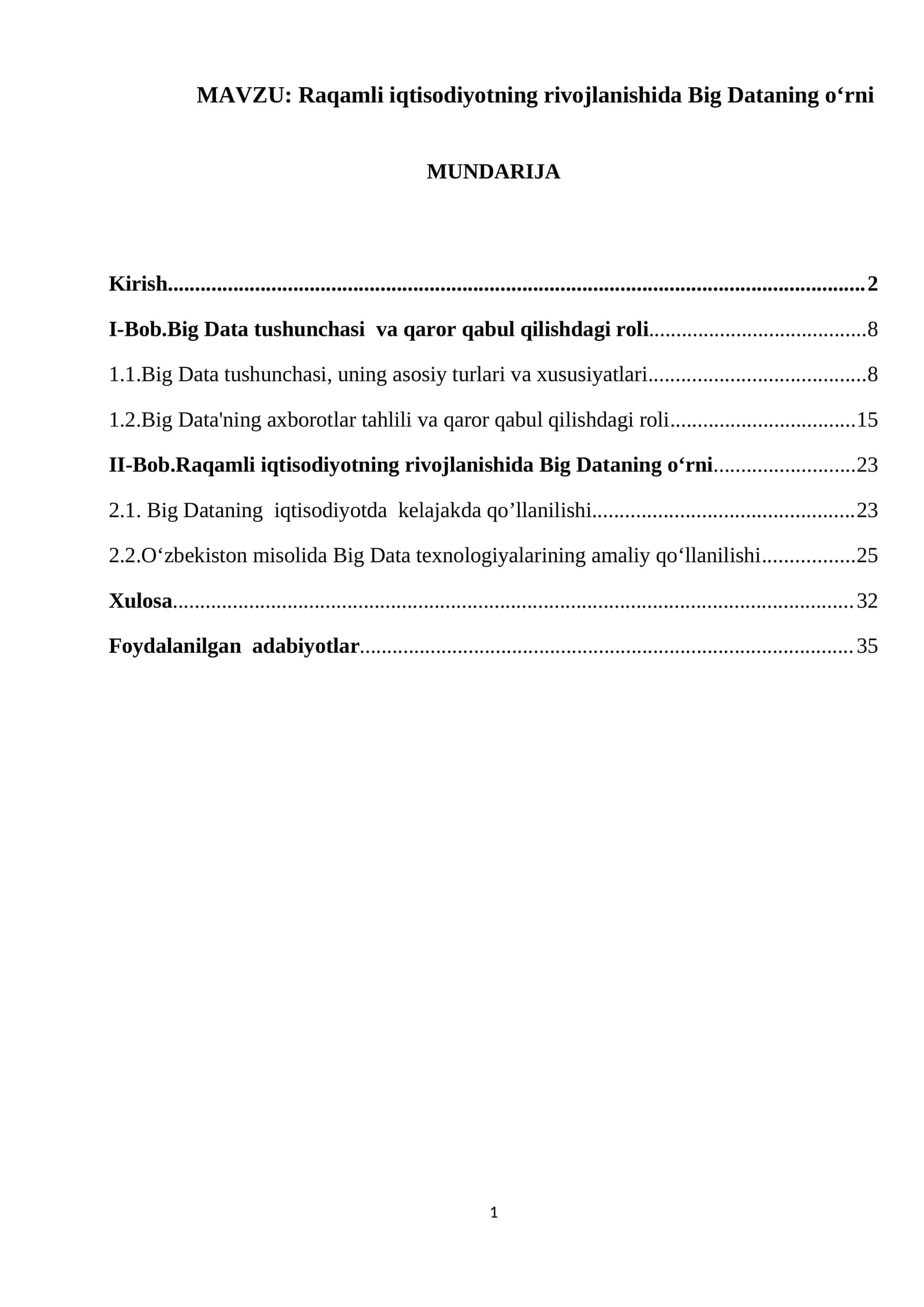 MAVZU: Raqamli iqtisodiyotning rivojlanishida Big Dataning o'rni

MUNDARIJA

Kirish 2

I-Bob.Big Data tushunchasi va qaror qabul qilishdagi roli 8

1.1.Big Data tushunchasi, uning asosiy turlari va xususiyatlari 8

1.2.Big Data'ning axborotlar tahlili va qaror qabul qilishdagi roli 15

II-Bob.Raqamli iqtisodiyotning rivojlanishida Big Dataning o'rni 23

2.1. Big Dataning iqtisodiyotda kelajakda qo'llanilishi 23

2.2.O'zbekiston misolida Big Data texnologiyalarining amaliy qo'llanilishi 25

Xulosa 32

Foydalanilgan adabiyotlar 35

1